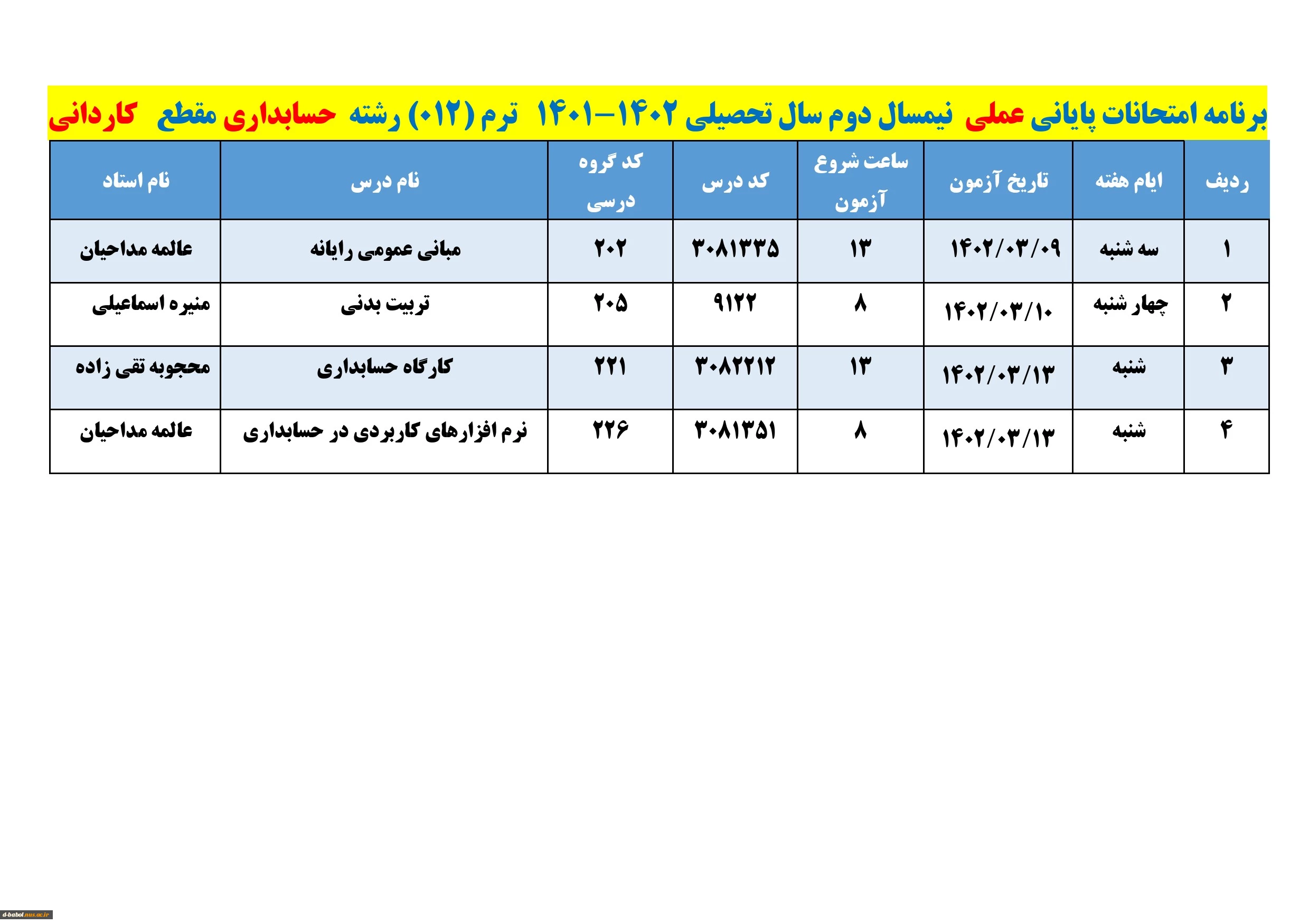 برنامه امتحانات پایانی عملی نیمسال دوم سال تحصیلی ۱۴۰۲-۱۴۰۱ ترم (۰۱۲) رشته حسابداری مقطع کاردانی

| ردیف | ایام هفته | تاریخ آزمون | ساعت شروع آزمون | کد درس | کد گروه درسی | نام درس | نام استاد |
|---|---|---|---|---|---|---|---|
| ۱ | سه شنبه | ۱۴۰۲/۰۳/۰۹ | ۱۳ | ۳۰۸۱۳۳۵ | ۲۰۲ | مبانی عمومی رایانه | عالمه مداحیان |
| ۲ | چهار شنبه | ۱۴۰۲/۰۳/۱۰ | ۸ | ۹۱۲۲ | ۲۰۵ | تربیت بدنی | منیره اسماعیلی |
| ۳ | شنبه | ۱۴۰۲/۰۳/۱۳ | ۱۳ | ۳۰۸۲۲۱۲ | ۲۲۱ | کارگاه حسابداری | محجوبه تقی زاده |
| ۴ | شنبه | ۱۴۰۲/۰۳/۱۳ | ۸ | ۳۰۸۱۳۵۱ | ۲۲۶ | نرم افزارهای کاربردی در حسابداری | عالمه مداحیان |

d-babol.nus.ac.ir